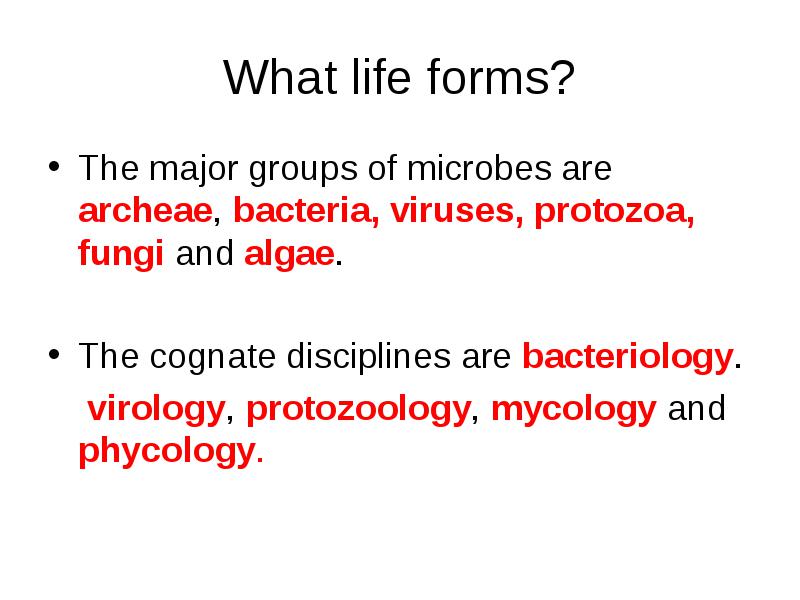 What life forms?

• The major groups of microbes are archeae, bacteria, viruses, protozoa, fungi and algae.

• The cognate disciplines are bacteriology.

virology, protozoology, mycology and phycology.